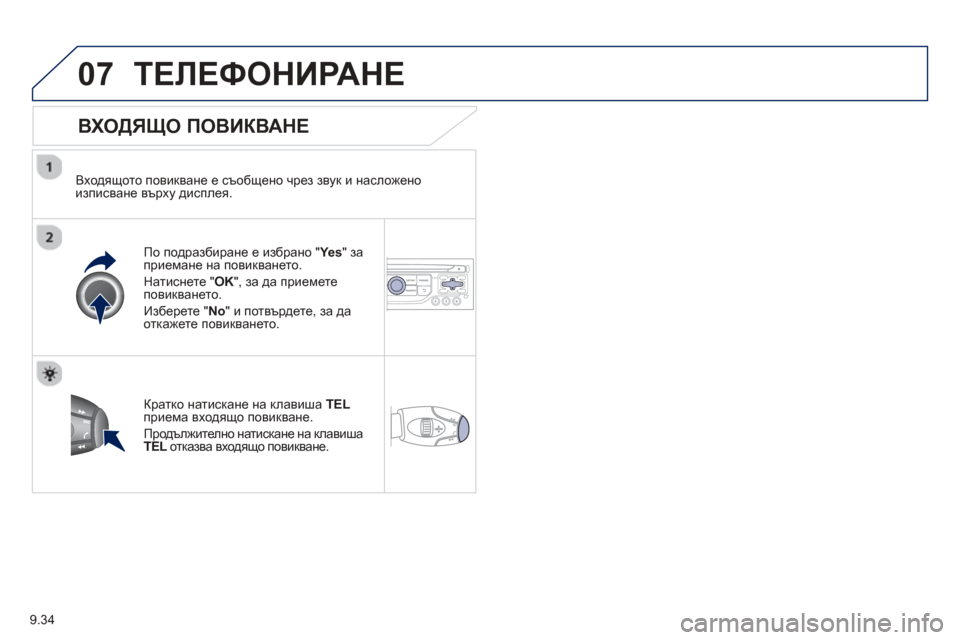 07 ТЕЛЕФОНИРАНЕ

ВХОДЯЩО ПОВИКВАНЕ

1

Входящото повикване е съобщено чрез звук и насложено изписване върху дисплея.

2

По подразбиране е избрано "Yes" за приемане на повикването.

Натиснете "OK", за да приемете повикването.

Изберете "No" и потвърдете, за да откажете повикването.

Кратко натискане на клавиша TEL приема входящо повикване.

Продължително натискане на клавиша TEL отказва входящо повикване.

9.34

carmanualsonline.info